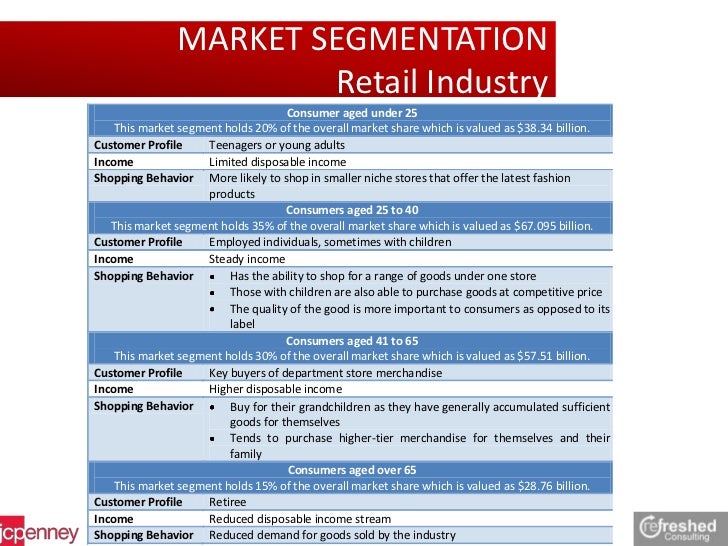 MARKET SEGMENTATION
Retail Industry

| Consumer aged under 25 This market segment holds 20% of the overall market share which is valued as $38.34 billion. | |
|---|---|
| Customer Profile | Teenagers or young adults |
| Income | Limited disposable income |
| Shopping Behavior | More likely to shop in smaller niche stores that offer the latest fashion products |
| Consumers aged 25 to 40 This market segment holds 35% of the overall market share which is valued as $67.095 billion. | |
| Customer Profile | Employed individuals, sometimes with children |
| Income | Steady income |
| Shopping Behavior | • Has the ability to shop for a range of goods under one store • Those with children are also able to purchase goods at competitive price • The quality of the good is more important to consumers as opposed to its label |
| Consumers aged 41 to 65 This market segment holds 30% of the overall market share which is valued as $57.51 billion. | |
| Customer Profile | Key buyers of department store merchandise |
| Income | Higher disposable income |
| Shopping Behavior | • Buy for their grandchildren as they have generally accumulated sufficient goods for themselves • Tends to purchase higher-tier merchandise for themselves and their family |
| Consumers aged over 65 This market segment holds 15% of the overall market share which is valued as $28.76 billion. | |
| Customer Profile | Retiree |
| Income | Reduced disposable income stream |
| Shopping Behavior | Reduced demand for goods sold by the industry |

jcpenney

refreshed
Consulting